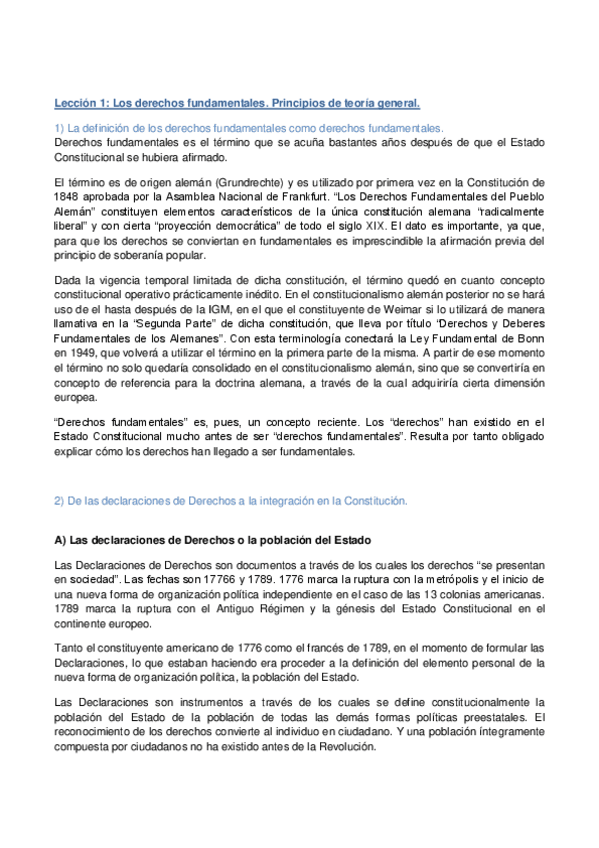 Lección 1: Los derechos fundamentales. Principios de teoría general.

1) La definición de los derechos fundamentales como derechos fundamentales.
Derechos fundamentales es el término que se acuña bastantes años después de que el Estado Constitucional se hubiera afirmado.

El término es de origen alemán (Grundrechte) y es utilizado por primera vez en la Constitución de 1848 aprobada por la Asamblea Nacional de Frankfurt. "Los Derechos Fundamentales del Pueblo Alemán" constituyen elementos característicos de la única constitución alemana "radicalmente liberal" y con cierta "proyección democrática" de todo el siglo XIX. El dato es importante, ya que, para que los derechos se conviertan en fundamentales es imprescindible la afirmación previa del principio de soberanía popular.

Dada la vigencia temporal limitada de dicha constitución, el término quedó en cuanto concepto constitucional operativo prácticamente inédito. En el constitucionalismo alemán posterior no se hará uso de el hasta después de la IGM, en el que el constituyente de Weimar si lo utilizará de manera llamativa en la "Segunda Parte" de dicha constitución, que lleva por título "Derechos y Deberes Fundamentales de los Alemanes". Con esta terminología conectará la Ley Fundamental de Bonn en 1949, que volverá a utilizar el término en la primera parte de la misma. A partir de ese momento el término no solo quedaría consolidado en el constitucionalismo alemán, sino que se convertiría en concepto de referencia para la doctrina alemana, a través de la cual adquiriría cierta dimensión europea.

"Derechos fundamentales" es, pues, un concepto reciente. Los "derechos" han existido en el Estado Constitucional mucho antes de ser "derechos fundamentales". Resulta por tanto obligado explicar cómo los derechos han llegado a ser fundamentales.

2) De las declaraciones de Derechos a la integración en la Constitución.

A) Las declaraciones de Derechos o la población del Estado

Las Declaraciones de Derechos son documentos a través de los cuales los derechos "se presentan en sociedad". Las fechas son 17766 y 1789. 1776 marca la ruptura con la metrópolis y el inicio de una nueva forma de organización política independiente en el caso de las 13 colonias americanas. 1789 marca la ruptura con el Antiguo Régimen y la génesis del Estado Constitucional en el continente europeo.

Tanto el constituyente americano de 1776 como el francés de 1789, en el momento de formular las Declaraciones, lo que estaban haciendo era proceder a la definición del elemento personal de la nueva forma de organización política, la población del Estado.

Las Declaraciones son instrumentos a través de los cuales se define constitucionalmente la población del Estado de la población de todas las demás formas políticas preestatales. El reconocimiento de los derechos convierte al individuo en ciudadano. Y una población íntegramente compuesta por ciudadanos no ha existido antes de la Revolución.